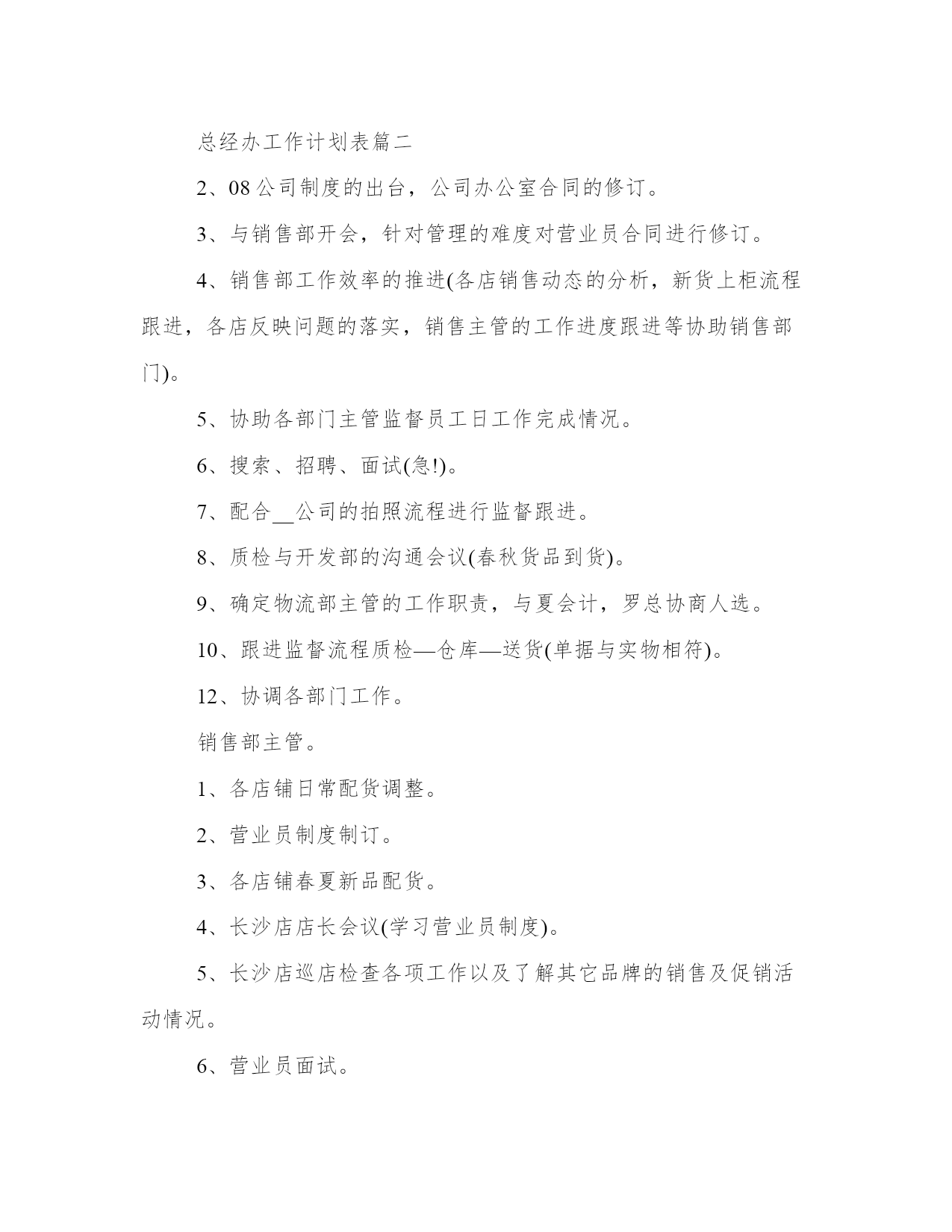 总经办工作计划表篇二

2、08公司制度的出台，公司办公室合同的修订。

3、与销售部开会，针对管理的难度对营业员合同进行修订。

4、销售部工作效率的推进(各店销售动态的分析，新货上柜流程跟进，各店反映问题的落实，销售主管的工作进度跟进等协助销售部门)。

5、协助各部门主管监督员工日工作完成情况。

6、搜索、招聘、面试(急!)。

7、配合__公司的拍照流程进行监督跟进。

8、质检与开发部的沟通会议(春秋货品到货)。

9、确定物流部主管的工作职责，与夏会计，罗总协商人选。

10、跟进监督流程质检—仓库—送货(单据与实物相符)。

12、协调各部门工作。

销售部主管。

1、各店铺日常配货调整。

2、营业员制度制订。

3、各店铺春夏新品配货。

4、长沙店店长会议(学习营业员制度)。

5、长沙店巡店检查各项工作以及了解其它品牌的销售及促销活动情况。

6、营业员面试。